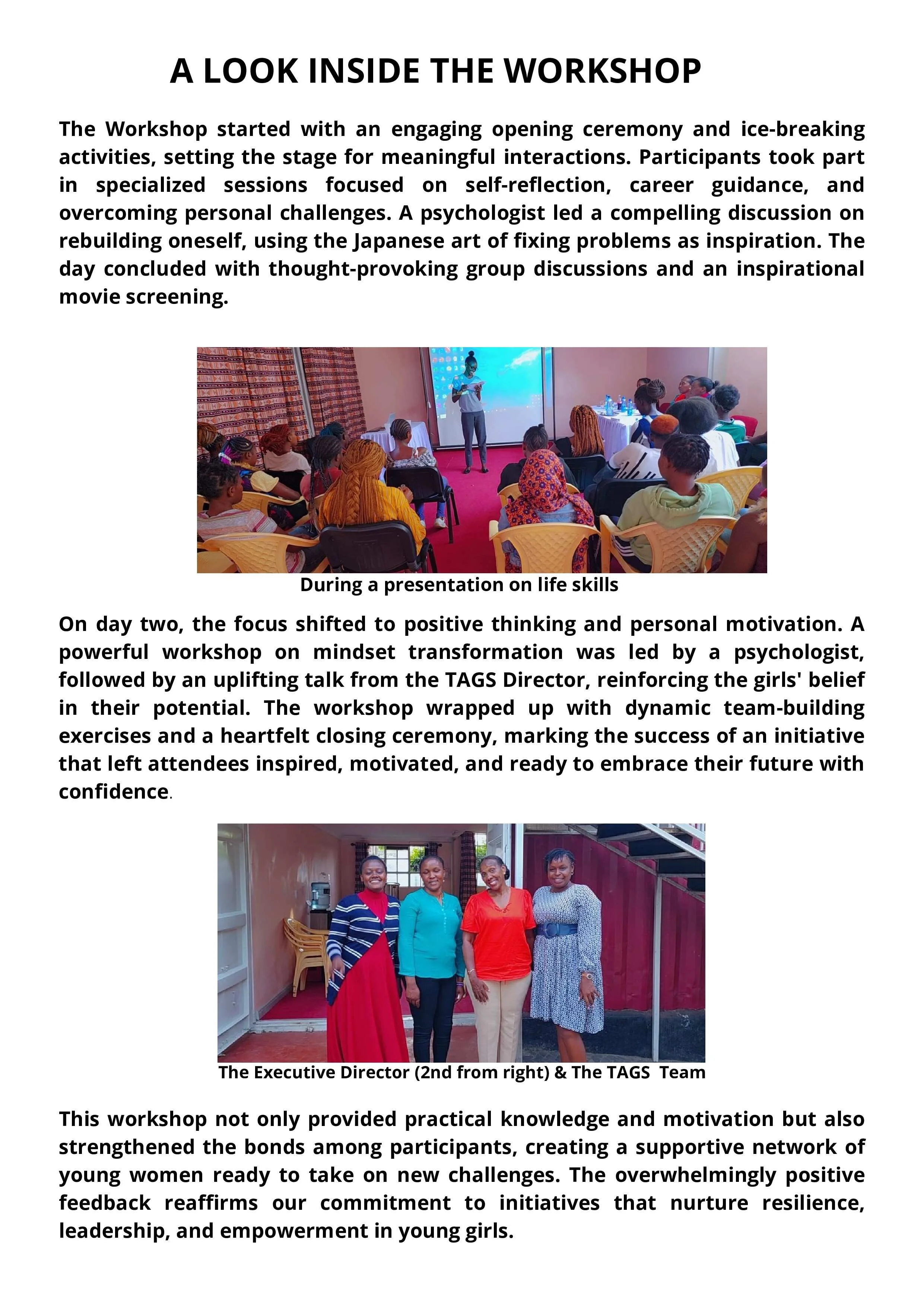 A LOOK INSIDE THE WORKSHOP

The Workshop started with an engaging opening ceremony and ice-breaking activities, setting the stage for meaningful interactions. Participants took part in specialized sessions focused on self-reflection, career guidance, and overcoming personal challenges. A psychologist led a compelling discussion on rebuilding oneself, using the Japanese art of fixing problems as inspiration. The day concluded with thought-provoking group discussions and an inspirational movie screening.

During a presentation on life skills

On day two, the focus shifted to positive thinking and personal motivation. A powerful workshop on mindset transformation was led by a psychologist, followed by an uplifting talk from the TAGS Director, reinforcing the girls' belief in their potential. The workshop wrapped up with dynamic team-building exercises and a heartfelt closing ceremony, marking the success of an initiative that left attendees inspired, motivated, and ready to embrace their future with confidence.

The Executive Director (2nd from right) & The TAGS Team

This workshop not only provided practical knowledge and motivation but also strengthened the bonds among participants, creating a supportive network of young women ready to take on new challenges. The overwhelmingly positive feedback reaffirms our commitment to initiatives that nurture resilience, leadership, and empowerment in young girls.